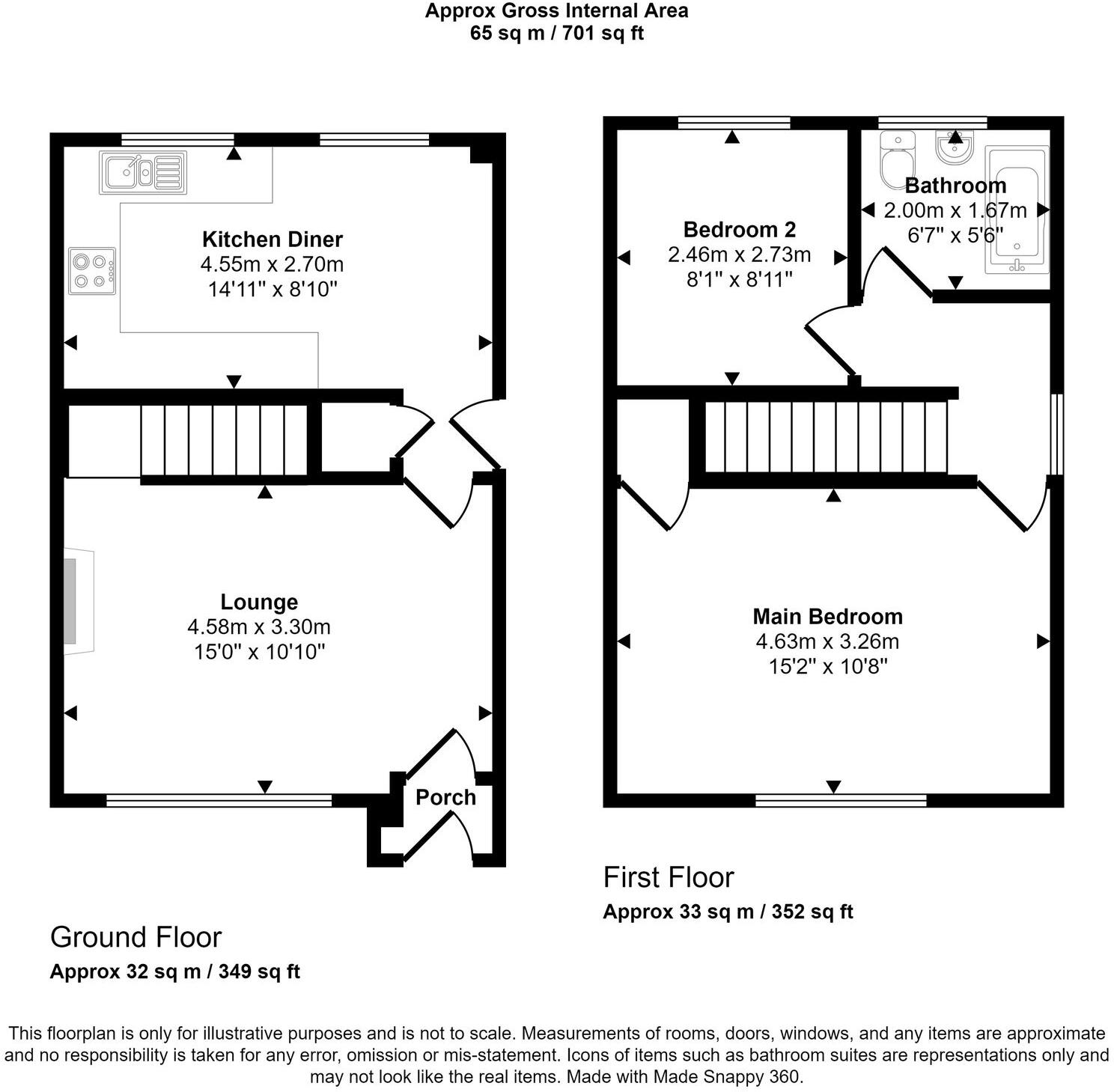 Approx Gross Internal Area
65 sq m / 701 sq ft

Kitchen Diner
4.55m x 2.70m
14'11" x 8'10"

Lounge
4.58m x 3.30m
15'0" x 10'10"

Porch

Ground Floor
Approx 32 sq m / 349 sq ft

Bedroom 2
2.46m x 2.73m
8'1" x 8'11"

Bathroom
2.00m x 1.67m
6'7" x 5'6"

Main Bedroom
4.63m x 3.26m
15'2" x 10'8"

First Floor
Approx 33 sq m / 352 sq ft

This floorplan is only for illustrative purposes and is not to scale. Measurements of rooms, doors, windows, and any items are approximate and no responsibility is taken for any error, omission or mis-statement. Icons of items such as bathroom suites are representations only and may not look like the real items. Made with Made Snappy 360.